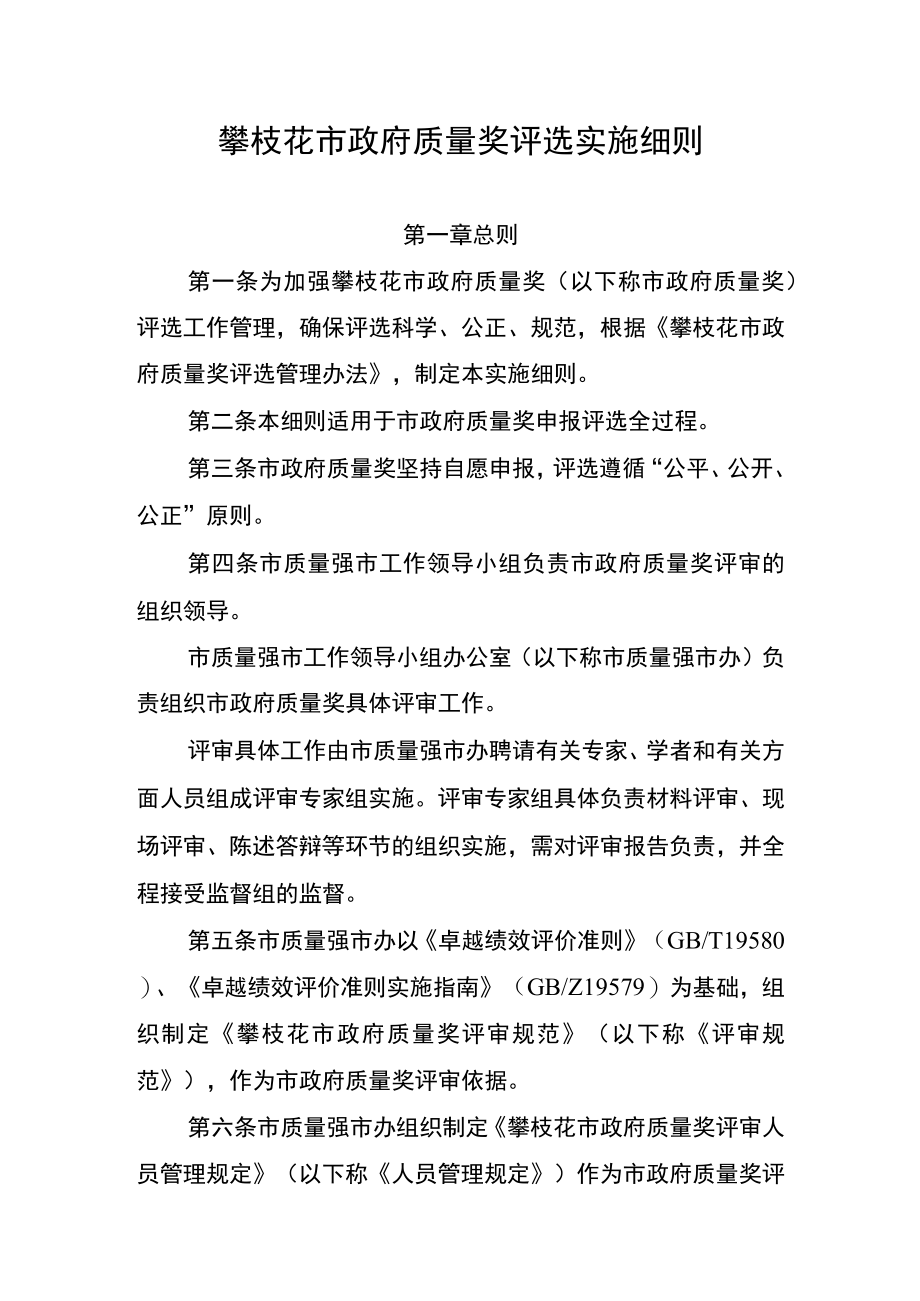 攀枝花市政府质量奖评选实施细则

第一章总则

第一条为加强攀枝花市政府质量奖（以下称市政府质量奖）评选工作管理，确保评选科学、公正、规范，根据《攀枝花市政府质量奖评选管理办法》，制定本实施细则。

第二条本细则适用于市政府质量奖申报评选全过程。

第三条市政府质量奖坚持自愿申报，评选遵循“公平、公开、公正”原则。

第四条市质量强市工作领导小组负责市政府质量奖评审的组织领导。

市质量强市工作领导小组办公室（以下称市质量强市办）负责组织市政府质量奖具体评审工作。

评审具体工作由市质量强市办聘请有关专家、学者和有关方面人员组成评审专家组实施。评审专家组具体负责材料评审、现场评审、陈述答辩等环节的组织实施，需对评审报告负责，并全程接受监督组的监督。

第五条市质量强市办以《卓越绩效评价准则》（GB/T19580）、《卓越绩效评价准则实施指南》（GB/Z19579）为基础，组织制定《攀枝花市政府质量奖评审规范》（以下称《评审规范》），作为市政府质量奖评审依据。

第六条市质量强市办组织制定《攀枝花市政府质量奖评审人员管理规定》（以下称《人员管理规定》）作为市政府质量奖评